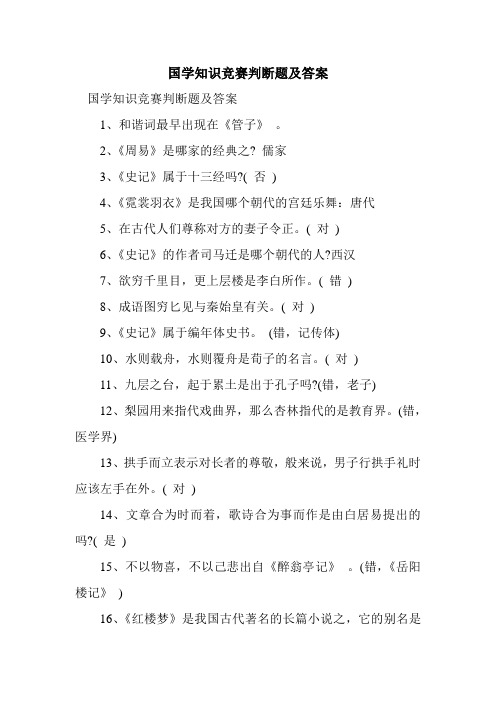 国学知识竞赛判断题及答案

国学知识竞赛判断题及答案

1、和谐词最早出现在《管子》 。

2、《周易》是哪家的经典之? 儒家

3、《史记》属于十三经吗?( 否 )

4、《霓裳羽衣》是我国哪个朝代的宫廷乐舞：唐代

5、在古代人们尊称对方的妻子令正。( 对 )

6、《史记》的作者司马迁是哪个朝代的人?西汉

7、欲穷千里目，更上层楼是李白所作。( 错 )

8、成语图穷匕见与秦始皇有关。( 对 )

9、《史记》属于编年体史书。 (错，记传体)

10、水则载舟，水则覆舟是荀子的名言。( 对 )

11、九层之台，起于累土是出于孔子吗?(错，老子)

12、梨园用来指代戏曲界，那么杏林指代的是教育界。(错，医学界)

13、拱手而立表示对长者的尊敬，般来说，男子行拱手礼时应该左手在外。( 对 )

14、文章合为时而着，歌诗合为事而作是由白居易提出的吗?( 是 )

15、不以物喜，不以己悲出自《醉翁亭记》 。(错，《岳阳楼记》 )

16、《红楼梦》是我国古代著名的长篇小说之，它的别名是